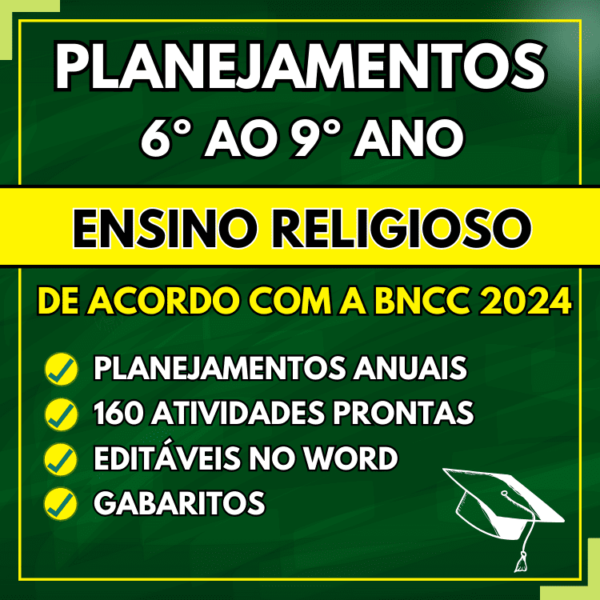 PLANEJAMENTOS
6° AO 9° ANO

ENSINO RELIGIOSO

DE ACORDO COM A BNCC 2024

PLANEJAMENTOS ANUAIS
160 ATIVIDADES PRONTAS
EDITÁVEIS NO WORD
GABARITOS